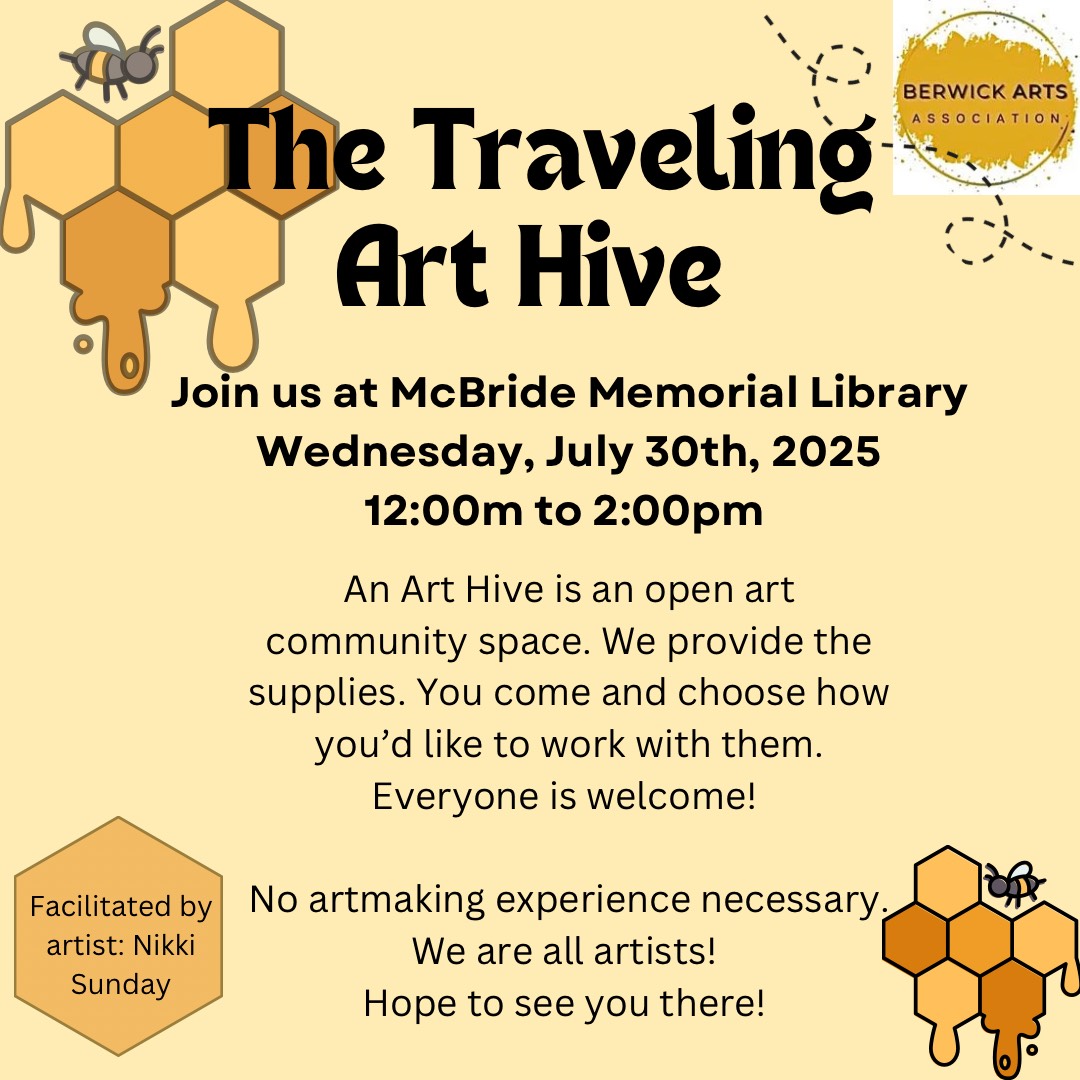 BERWICK ARTS
ASSOCIATION

The Traveling Art Hive

Join us at McBride Memorial Library
Wednesday, July 30th, 2025
12:00m to 2:00pm

An Art Hive is an open art community space. We provide the supplies. You come and choose how you'd like to work with them. Everyone is welcome!

No artmaking experience necessary.
We are all artists!
Hope to see you there!

Facilitated by artist: Nikki Sunday